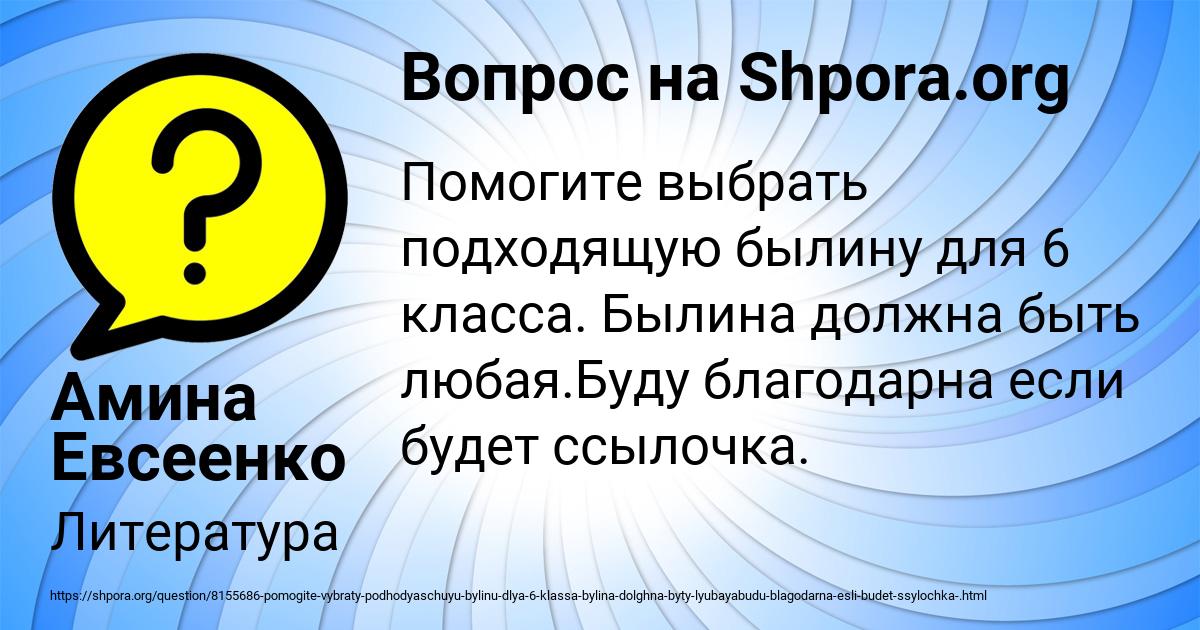 Вопрос на Shpora.org

Помогите выбрать подходящую былину для 6 класса. Былина должна быть любая.Буду благодарна если будет ссылочка.

Амина Евсеенко

Литература

https://shpora.org/question/8155686-pomogite-vybraty-podhodyaschuyu-bylinu-dlya-6-klassa-bylina-dolghna-byty-lyubayabudu-blagodarna-esli-budet-ssylochka-.html